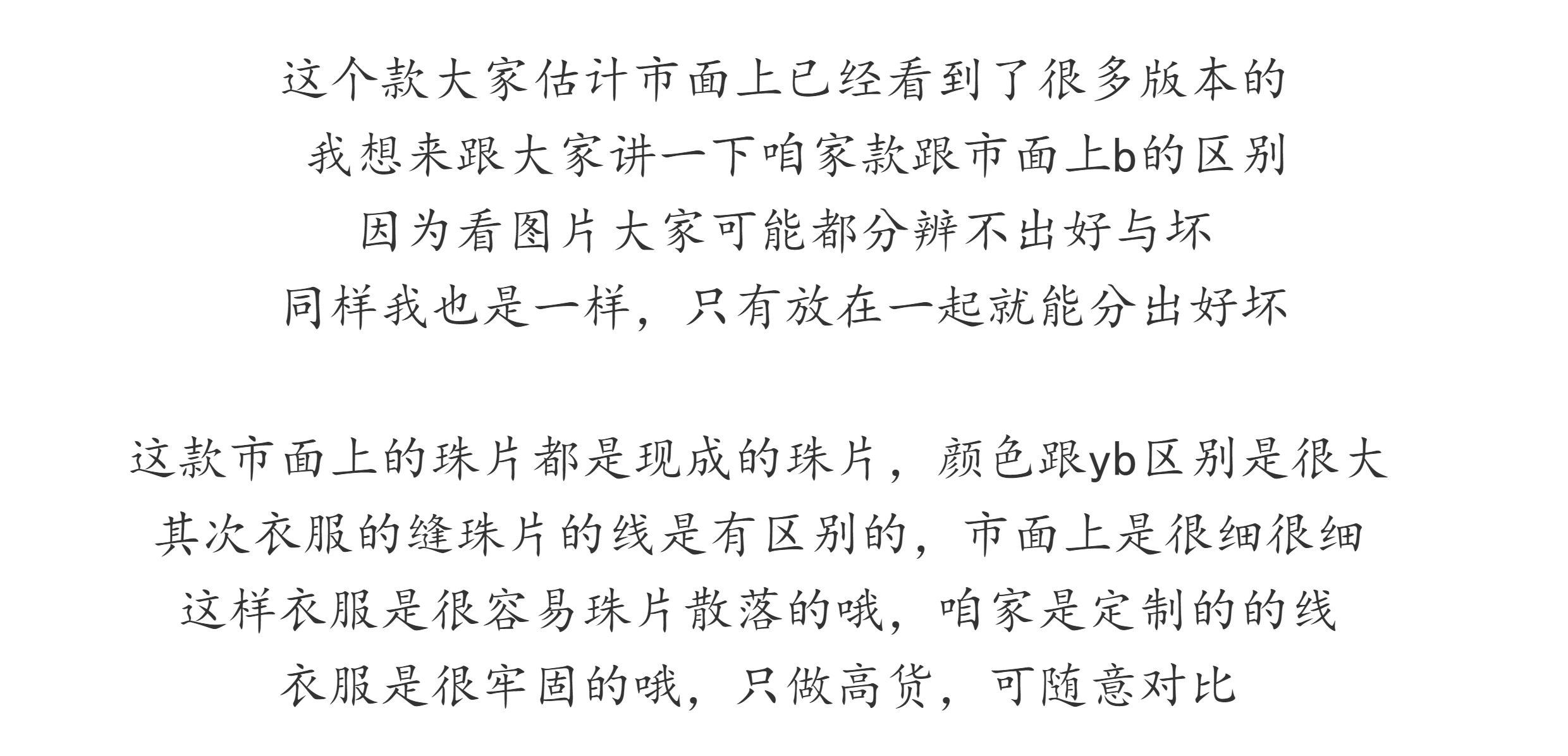 这个款大家估计市面上已经看到了很多版本的
我想来跟大家讲一下咱家款跟市面上b的区别
因为看图片大家可能都分辨不出好与坏
同样我也是一样，只有放在一起就能分出好坏

这款市面上的珠片都是现成的珠片，颜色跟yb区别是很大
其次衣服的缝珠片的线是有区别的，市面上是很细很细
这样衣服是很容易珠片散落的哦，咱家是定制的的线
衣服是很牢固的哦，只做高货，可随意对比